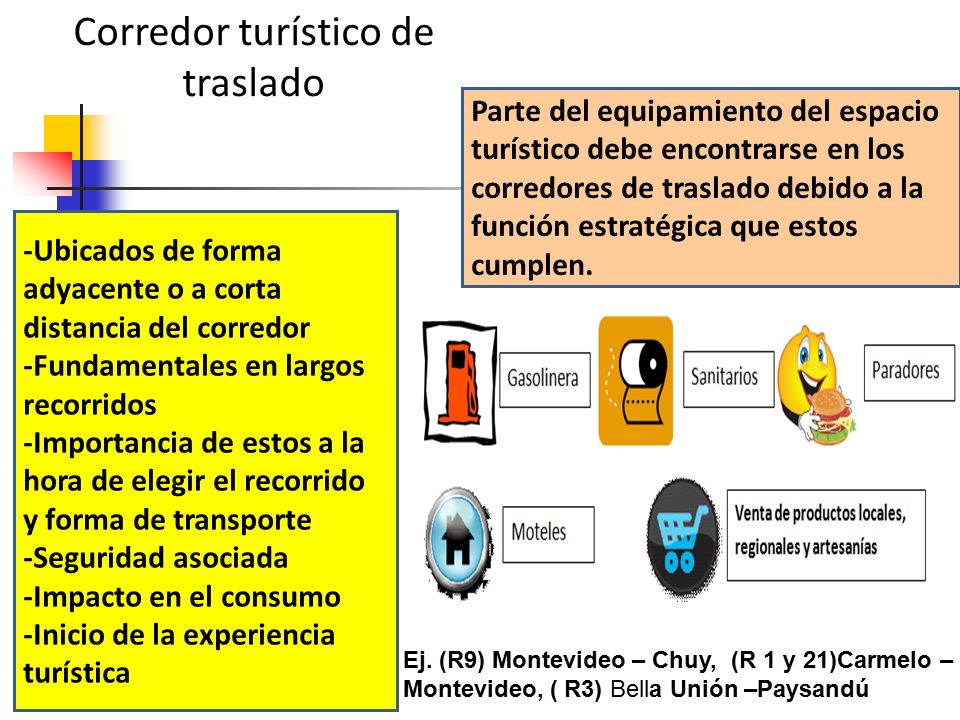 Corredor turístico de traslado

Parte del equipamiento del espacio turístico debe encontrarse en los corredores de traslado debido a la función estratégica que estos cumplen.

-Ubicados de forma adyacente o a corta distancia del corredor
-Fundamentales en largos recorridos
-Importancia de estos a la hora de elegir el recorrido y forma de transporte
-Seguridad asociada
-Impacto en el consumo
-Inicio de la experiencia turística

Gasolinera

Sanitarios

Paradores

Moteles

Venta de productos locales, regionales y artesanías

Ej. (R9) Montevideo – Chuy, (R 1 y 21)Carmelo – Montevideo, ( R3) Bella Unión –Paysandú